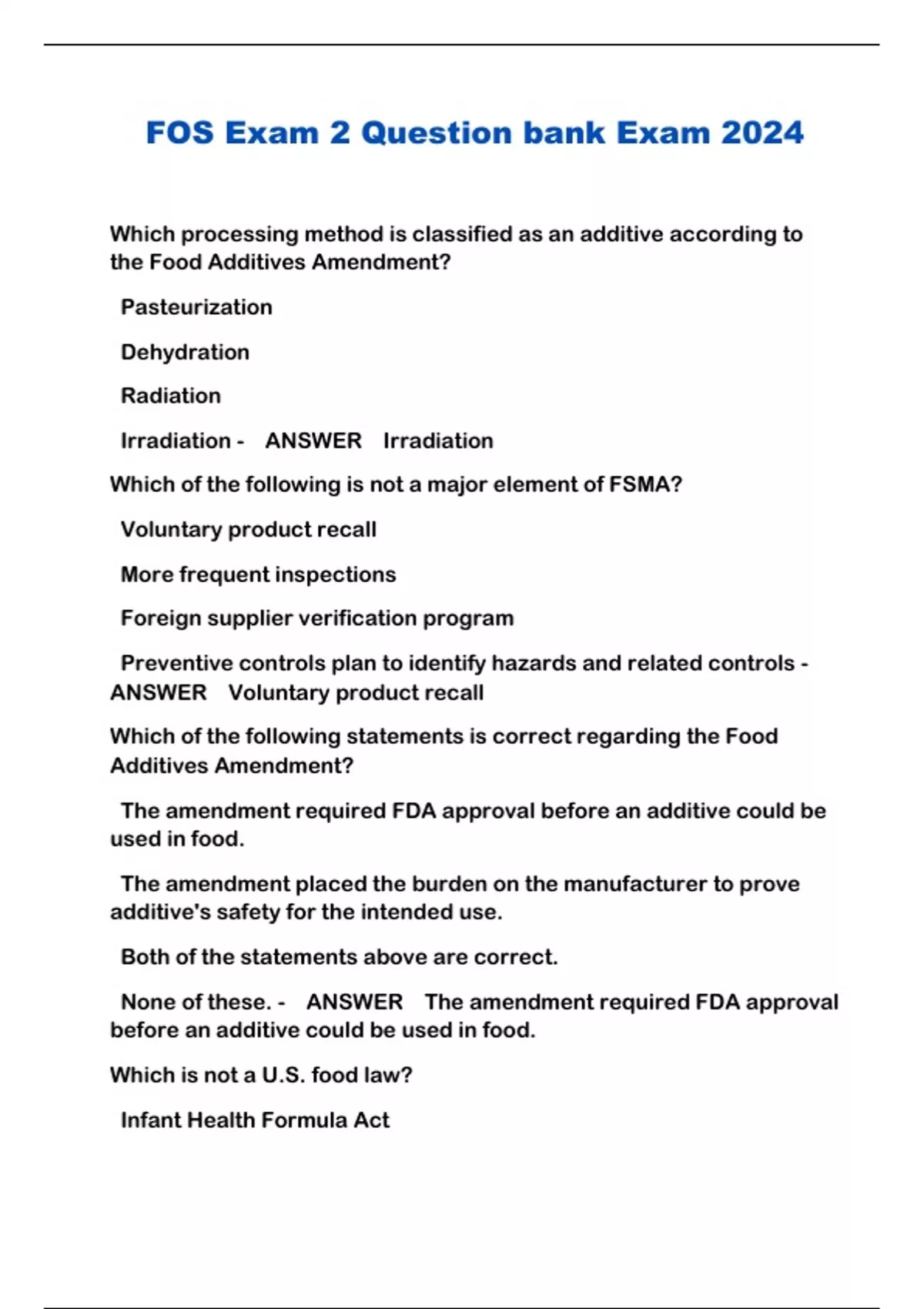 FOS Exam 2 Question bank Exam 2024

Which processing method is classified as an additive according to the Food Additives Amendment?

Pasteurization

Dehydration

Radiation

Irradiation - ANSWER Irradiation

Which of the following is not a major element of FSMA?

Voluntary product recall

More frequent inspections

Foreign supplier verification program

Preventive controls plan to identify hazards and related controls - ANSWER Voluntary product recall

Which of the following statements is correct regarding the Food Additives Amendment?

The amendment required FDA approval before an additive could be used in food.

The amendment placed the burden on the manufacturer to prove additive's safety for the intended use.

Both of the statements above are correct.

None of these. - ANSWER The amendment required FDA approval before an additive could be used in food.

Which is not a U.S. food law?

Infant Health Formula Act